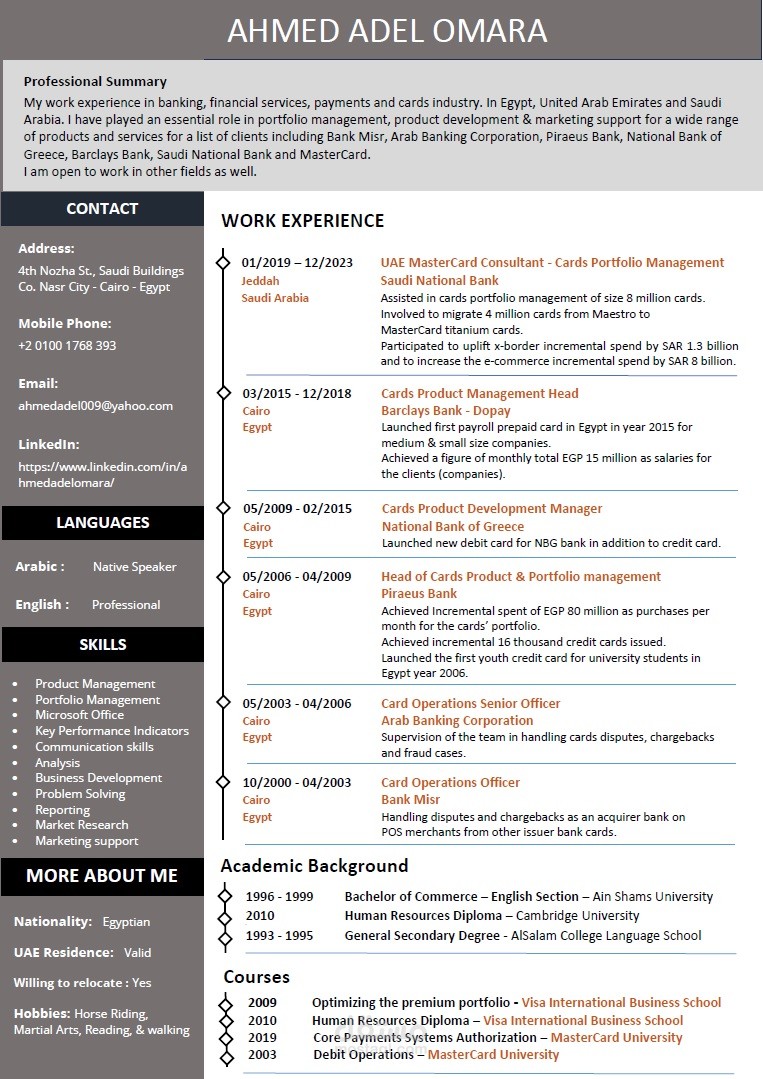 AHMED ADEL OMARA

Professional Summary
My work experience in banking, financial services, payments and cards industry. In Egypt, United Arab Emirates and Saudi Arabia. I have played an essential role in portfolio management, product development & marketing support for a wide range of products and services for a list of clients including Bank Misr, Arab Banking Corporation, Piraeus Bank, National Bank of Greece, Barclays Bank, Saudi National Bank and MasterCard.
I am open to work in other fields as well.

CONTACT

Address:
4th Nozha St., Saudi Buildings Co. Nasr City - Cairo - Egypt

Mobile Phone:
+2 0100 1768 393

Email:
ahmedadel009@yahoo.com

LinkedIn:
https://www.linkedin.com/in/ahmedadelomara/

LANGUAGES

Arabic : Native Speaker

English : Professional

SKILLS

- Product Management
- Portfolio Management
- Microsoft Office
- Key Performance Indicators
- Communication skills
- Analysis
- Business Development
- Problem Solving
- Reporting
- Market Research
- Marketing support

MORE ABOUT ME

Nationality: Egyptian

UAE Residence: Valid

Willing to relocate : Yes

Hobbies: Horse Riding, Martial Arts, Reading, & walking

WORK EXPERIENCE

01/2019 – 12/2023
Jeddah
Saudi Arabia
UAE MasterCard Consultant - Cards Portfolio Management
Saudi National Bank
Assisted in cards portfolio management of size 8 million cards.
Involved to migrate 4 million cards from Maestro to MasterCard titanium cards.
Participated to uplift x-border incremental spend by SAR 1.3 billion and to increase the e-commerce incremental spend by SAR 8 billion.

03/2015 - 12/2018
Cairo
Egypt
Cards Product Management Head
Barclays Bank - Dopay
Launched first payroll prepaid card in Egypt in year 2015 for medium & small size companies.
Achieved a figure of monthly total EGP 15 million as salaries for the clients (companies).

05/2009 - 02/2015
Cairo
Egypt
Cards Product Development Manager
National Bank of Greece
Launched new debit card for NBG bank in addition to credit card.

05/2006 - 04/2009
Cairo
Egypt
Head of Cards Product & Portfolio management
Piraeus Bank
Achieved Incremental spent of EGP 80 million as purchases per month for the cards' portfolio.
Achieved incremental 16 thousand credit cards issued.
Launched the first youth credit card for university students in Egypt year 2006.

05/2003 - 04/2006
Cairo
Egypt
Card Operations Senior Officer
Arab Banking Corporation
Supervision of the team in handling cards disputes, chargebacks and fraud cases.

10/2000 - 04/2003
Cairo
Egypt
Card Operations Officer
Bank Misr
Handling disputes and chargebacks as an acquirer bank on POS merchants from other issuer bank cards.

Academic Background
1996 - 1999 Bachelor of Commerce – English Section – Ain Shams University
2010 Human Resources Diploma – Cambridge University
1993 - 1995 General Secondary Degree - AlSalam College Language School

Courses
2009 Optimizing the premium portfolio - Visa International Business School
2010 Human Resources Diploma – Visa International Business School
2019 Core Payments Systems Authorization – MasterCard University
2003 Debit Operations – MasterCard University